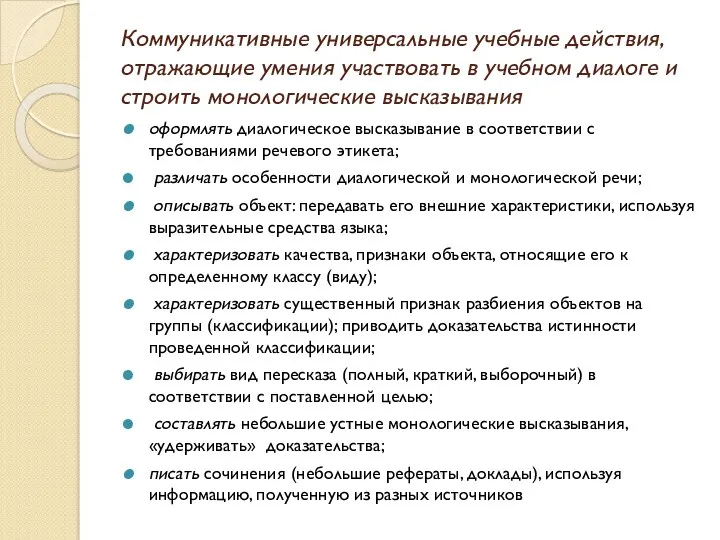 Коммуникативные универсальные учебные действия, отражающие умения участвовать в учебном диалоге и строить монологические высказывания

оформлять диалогическое высказывание в соответствии с требованиями речевого этикета;

различать особенности диалогической и монологической речи;

описывать объект: передавать его внешние характеристики, используя выразительные средства языка;

характеризовать качества, признаки объекта, относящие его к определенному классу (виду);

характеризовать существенный признак разбиения объектов на группы (классификации); приводить доказательства истинности проведенной классификации;

выбирать вид пересказа (полный, краткий, выборочный) в соответствии с поставленной целью;

составлять небольшие устные монологические высказывания, «удерживать» доказательства;

писать сочинения (небольшие рефераты, доклады), используя информацию, полученную из разных источников